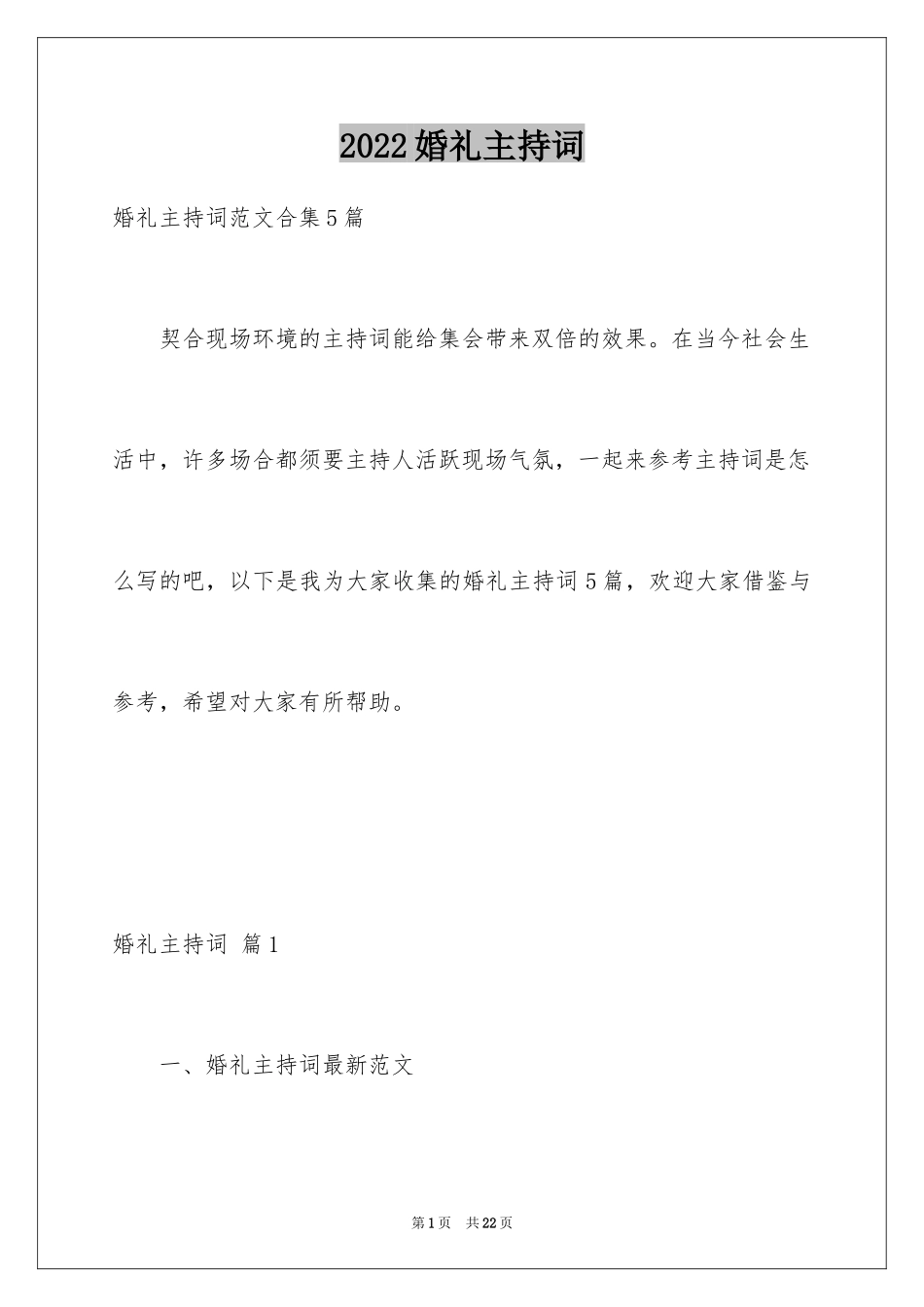 2022婚礼主持词

婚礼主持词范文合集5篇

契合现场环境的主持词能给集会带来双倍的效果。在当今社会生活中，许多场合都须要主持人活跃现场气氛，一起来参考主持词是怎么写的吧，以下是我为大家收集的婚礼主持词5篇，欢迎大家借鉴与参考，希望对大家有所帮助。

婚礼主持词 篇1

一、婚礼主持词最新范文

第1页 共22页